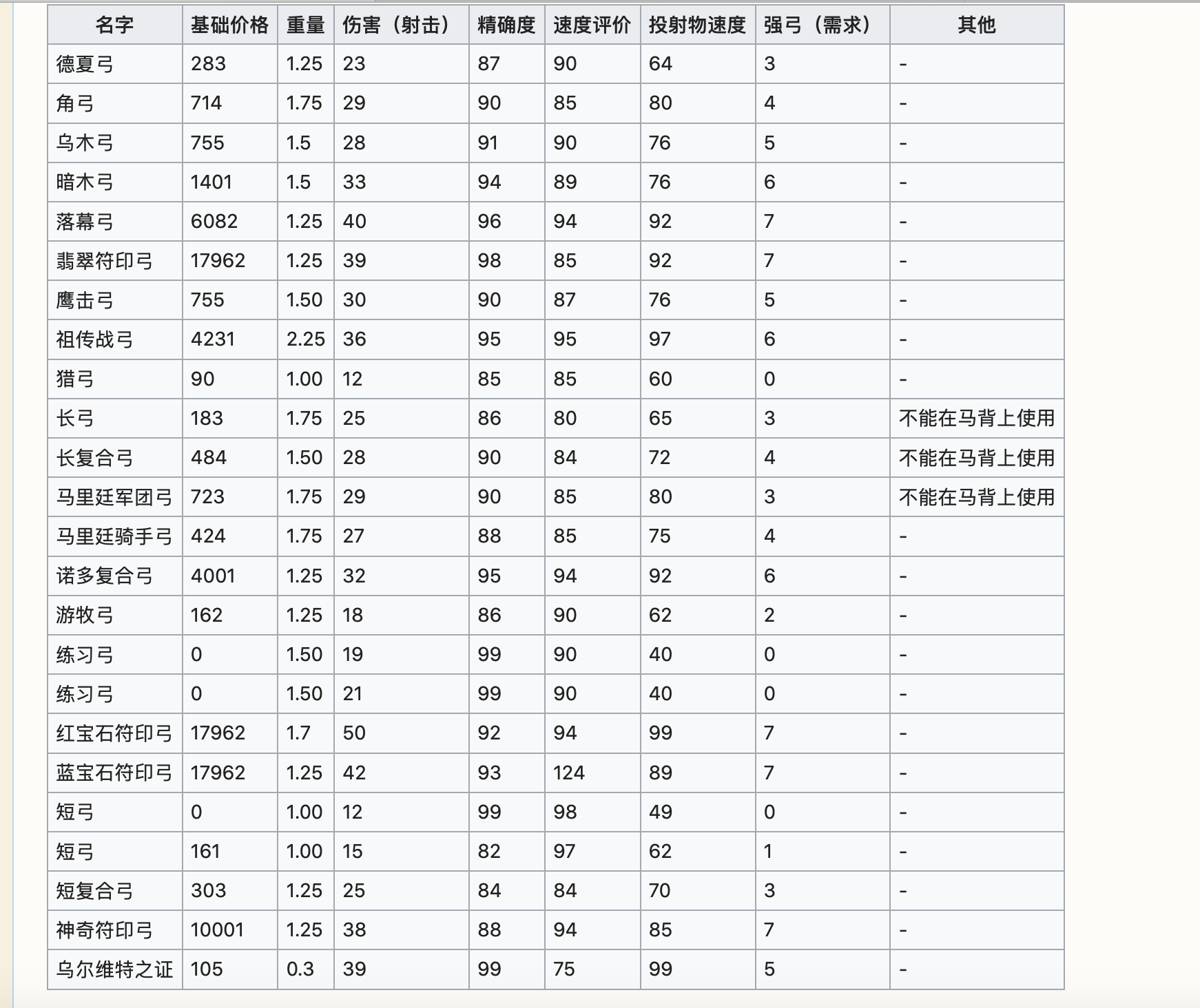 | 名字 | 基础价格 | 重量 | 伤害（射击） | 精确度 | 速度评价 | 投射物速度 | 强弓（需求） | 其他 |
|---|---|---|---|---|---|---|---|---|
| 德夏弓 | 283 | 1.25 | 23 | 87 | 90 | 64 | 3 | - |
| 角弓 | 714 | 1.75 | 29 | 90 | 85 | 80 | 4 | - |
| 乌木弓 | 755 | 1.5 | 28 | 91 | 90 | 76 | 5 | - |
| 暗木弓 | 1401 | 1.5 | 33 | 94 | 89 | 76 | 6 | - |
| 落幕弓 | 6082 | 1.25 | 40 | 96 | 94 | 92 | 7 | - |
| 翡翠符印弓 | 17962 | 1.25 | 39 | 98 | 85 | 92 | 7 | - |
| 鹰击弓 | 755 | 1.50 | 30 | 90 | 87 | 76 | 5 | - |
| 祖传战弓 | 4231 | 2.25 | 36 | 95 | 95 | 97 | 6 | - |
| 猎弓 | 90 | 1.00 | 12 | 85 | 85 | 60 | 0 | - |
| 长弓 | 183 | 1.75 | 25 | 86 | 80 | 65 | 3 | 不能在马背上使用 |
| 长复合弓 | 484 | 1.50 | 28 | 90 | 84 | 72 | 4 | 不能在马背上使用 |
| 马里廷军团弓 | 723 | 1.75 | 29 | 90 | 85 | 80 | 3 | 不能在马背上使用 |
| 马里廷骑手弓 | 424 | 1.75 | 27 | 88 | 85 | 75 | 4 | - |
| 诺多复合弓 | 4001 | 1.25 | 32 | 95 | 94 | 92 | 6 | - |
| 游牧弓 | 162 | 1.25 | 18 | 86 | 90 | 62 | 2 | - |
| 练习弓 | 0 | 1.50 | 19 | 99 | 90 | 40 | 0 | - |
| 练习弓 | 0 | 1.50 | 21 | 99 | 90 | 40 | 0 | - |
| 红宝石符印弓 | 17962 | 1.7 | 50 | 92 | 94 | 99 | 7 | - |
| 蓝宝石符印弓 | 17962 | 1.25 | 42 | 93 | 124 | 89 | 7 | - |
| 短弓 | 0 | 1.00 | 12 | 99 | 98 | 49 | 0 | - |
| 短弓 | 161 | 1.00 | 15 | 82 | 97 | 62 | 1 | - |
| 短复合弓 | 303 | 1.25 | 25 | 84 | 84 | 70 | 3 | - |
| 神奇符印弓 | 10001 | 1.25 | 38 | 88 | 94 | 85 | 7 | - |
| 乌尔维特之证 | 105 | 0.3 | 39 | 99 | 75 | 99 | 5 | - |